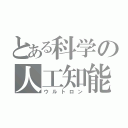 とある科学の
人工知能
ウルトロン